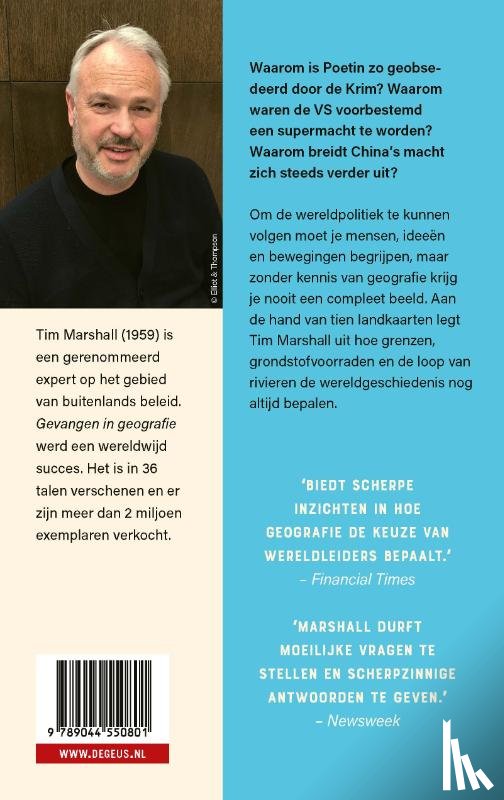 © Elliot & Thompson

Tim Marshall (1959) is een gerenommeerd expert op het gebied van buitenlands beleid. Gevangen in geografie werd een wereldwijd succes. Het is in 36 talen verschenen en er zijn meer dan 2 miljoen exemplaren verkocht.

9 789044 550801

WWW.DEGEUS.NL

Waarom is Poetin zo geobsedeerd door de Krim? Waarom waren de VS voorbestemd een supermacht te worden? Waarom breidt China's macht zich steeds verder uit?

Om de wereldpolitiek te kunnen volgen moet je mensen, ideeën en bewegingen begrijpen, maar zonder kennis van geografie krijg je nooit een compleet beeld. Aan de hand van tien landkaarten legt Tim Marshall uit hoe grenzen, grondstofvoorraden en de loop van rivieren de wereldgeschiedenis nog altijd bepalen.

'BIEDT SCHERPE INZICHTEN IN HOE GEOGRAFIE DE KEUZE VAN WERELDLEIDERS BEPAALT.'
– Financial Times

'MARSHALL DURFT MOEILIJKE VRAGEN TE STELLEN EN SCHERPZINNIGE ANTWOORDEN TE GEVEN.'
– Newsweek